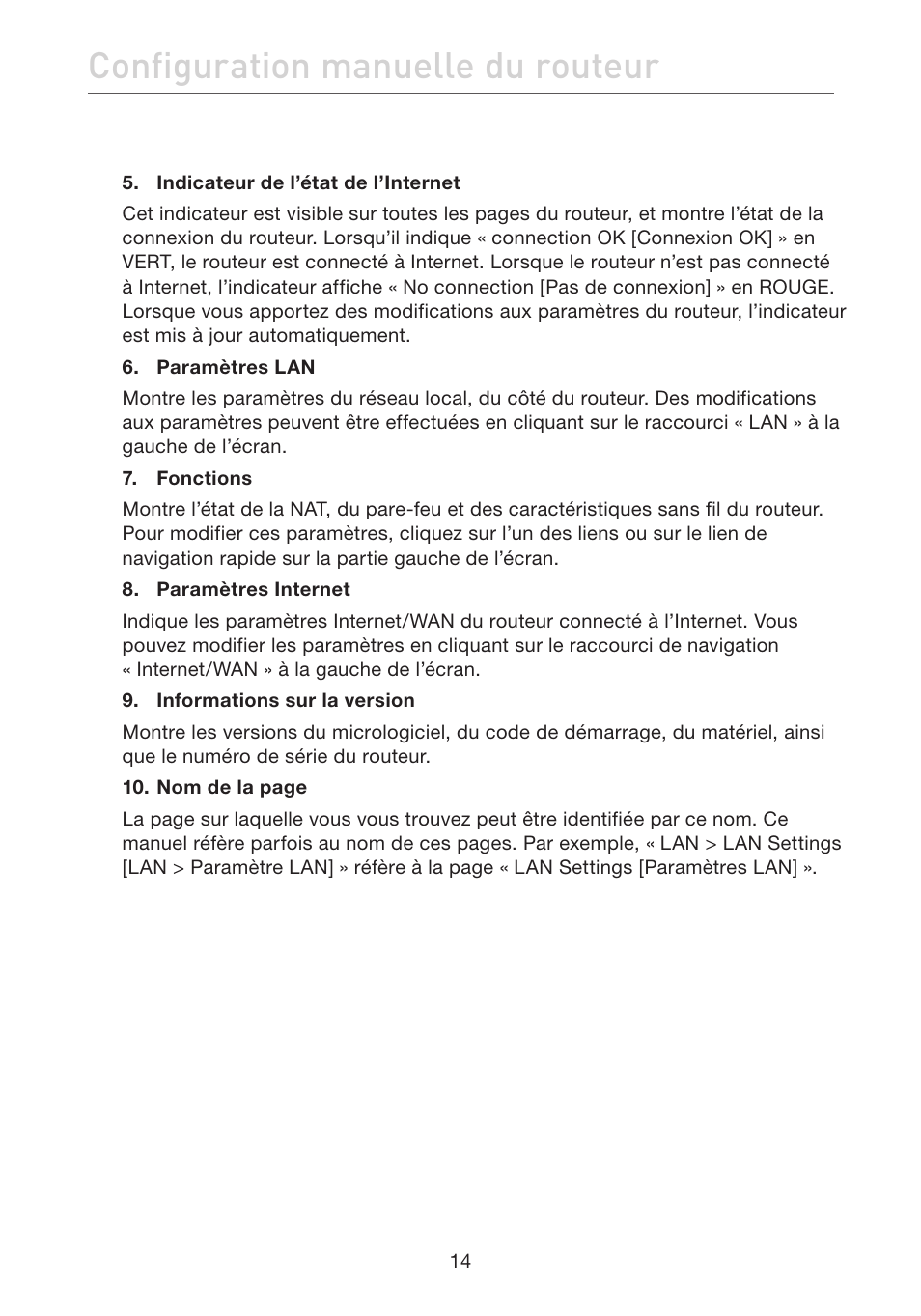 Configuration manuelle du routeur

5. Indicateur de l’état de l’Internet

Cet indicateur est visible sur toutes les pages du routeur, et montre l’état de la connexion du routeur. Lorsqu’il indique « connection OK [Connexion OK] » en VERT, le routeur est connecté à Internet. Lorsque le routeur n’est pas connecté à Internet, l’indicateur affiche « No connection [Pas de connexion] » en ROUGE. Lorsque vous apportez des modifications aux paramètres du routeur, l’indicateur est mis à jour automatiquement.

6. Paramètres LAN

Montre les paramètres du réseau local, du côté du routeur. Des modifications aux paramètres peuvent être effectuées en cliquant sur le raccourci « LAN » à la gauche de l’écran.

7. Fonctions

Montre l’état de la NAT, du pare-feu et des caractéristiques sans fil du routeur. Pour modifier ces paramètres, cliquez sur l’un des liens ou sur le lien de navigation rapide sur la partie gauche de l’écran.

8. Paramètres Internet

Indique les paramètres Internet/WAN du routeur connecté à l’Internet. Vous pouvez modifier les paramètres en cliquant sur le raccourci de navigation « Internet/WAN » à la gauche de l’écran.

9. Informations sur la version

Montre les versions du micrologiciel, du code de démarrage, du matériel, ainsi que le numéro de série du routeur.

10. Nom de la page

La page sur laquelle vous vous trouvez peut être identifiée par ce nom. Ce manuel réfère parfois au nom de ces pages. Par exemple, « LAN > LAN Settings [LAN > Paramètre LAN] » réfère à la page « LAN Settings [Paramètres LAN] ».

14